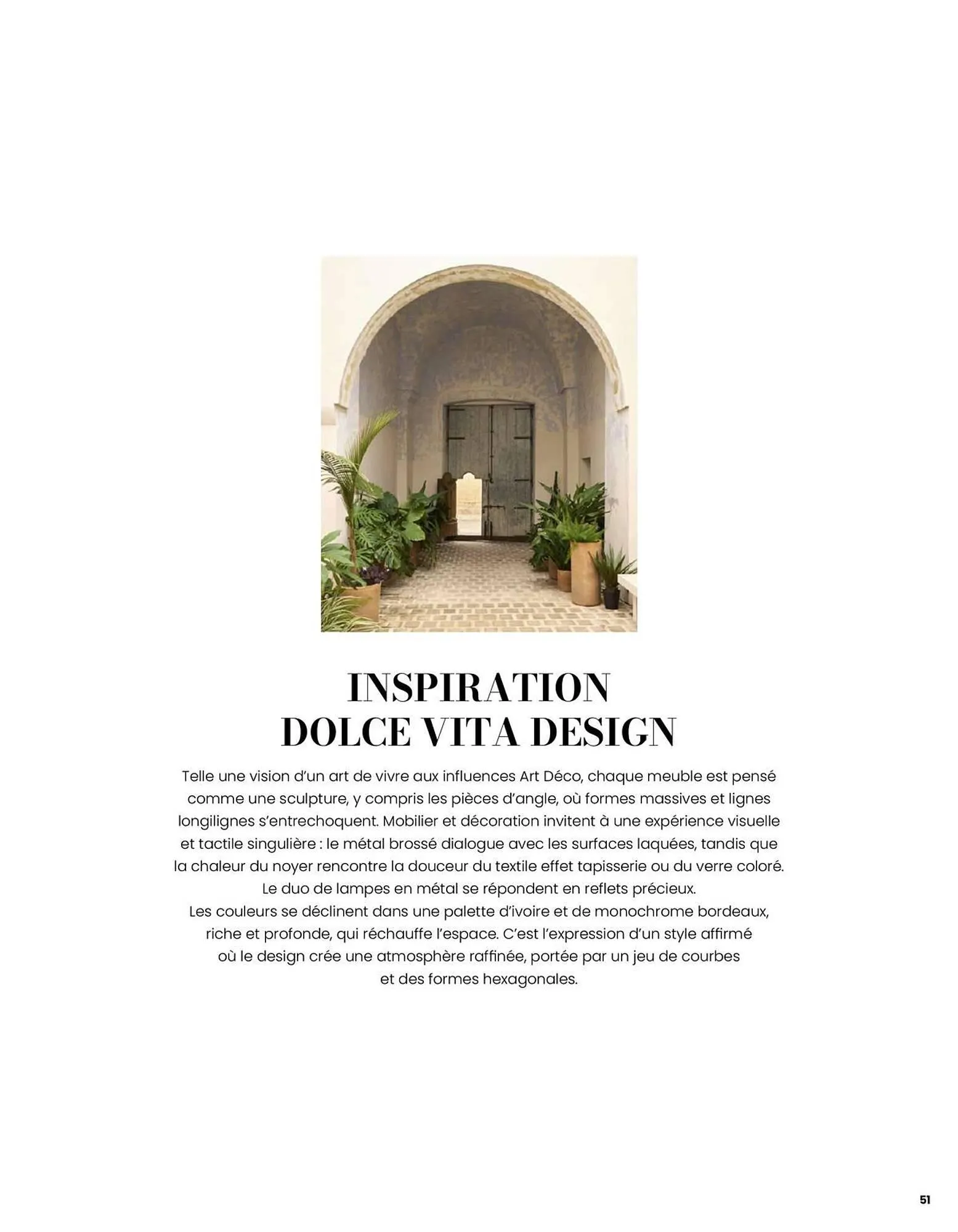 INSPIRATION
DOLCE VITA DESIGN

Telle une vision d'un art de vivre aux influences Art Déco, chaque meuble est pensé comme une sculpture, y compris les pièces d'angle, où formes massives et lignes longilignes s'entrechoquent. Mobilier et décoration invitent à une expérience visuelle et tactile singulière : le métal brossé dialogue avec les surfaces laquées, tandis que la chaleur du noyer rencontre la douceur du textile effet tapisserie ou du verre coloré. Le duo de lampes en métal se répondent en reflets précieux.
Les couleurs se déclinent dans une palette d'ivoire et de monochrome bordeaux, riche et profonde, qui réchauffe l'espace. C'est l'expression d'un style affirmé où le design crée une atmosphère raffinée, portée par un jeu de courbes et des formes hexagonales.

51